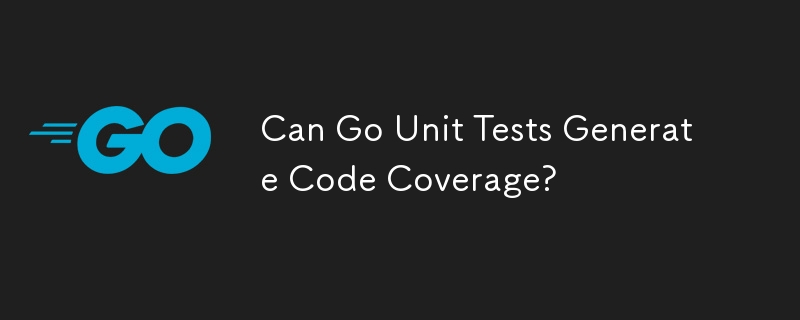 GO

Can Go Unit Tests Generate Code Coverage?